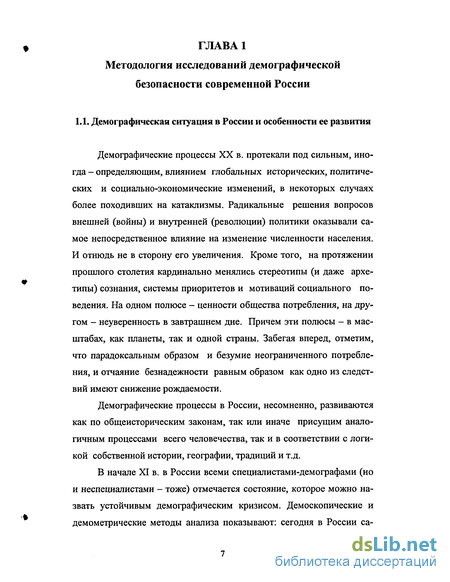 ГЛАВА 1

Методология исследований демографической безопасности современной России

1.1. Демографическая ситуация в России и особенности ее развития

Демографические процессы XX в. протекали под сильным, иногда – определяющим, влиянием глобальных исторических, политических и социально-экономические изменений, в некоторых случаях более походивших на катаклизмы. Радикальные решения вопросов внешней (войны) и внутренней (революции) политики оказывали самое непосредственное влияние на изменение численности населения. И отнюдь не в сторону его увеличения. Кроме того, на протяжении прошлого столетия кардинально менялись стереотипы (и даже архетипы) сознания, системы приоритетов и мотиваций социального поведения. На одном полюсе – ценности общества потребления, на другом – неуверенность в завтрашнем дне. Причем эти полюсы – в масштабах, как планеты, так и одной страны. Забегая вперед, отметим, что парадоксальным образом и безумие неограниченного потребления, и отчаяние безнадежности равным образом как одно из следствий имеют снижение рождаемости.

Демографические процессы в России, несомненно, развиваются как по общеисторическим законам, так или иначе присущим аналогичным процессами всего человечества, так и в соответствии с логикой собственной истории, географии, традиций и т.д.

В начале XI в. в России всеми специалистами-демографами (но и неспециалистами – тоже) отмечается состояние, которое можно назвать устойчивым демографическим кризисом. Демоскопические и демометрические методы анализа показывают: сегодня в России са-

7

dsLib.net
библиотека диссертаций